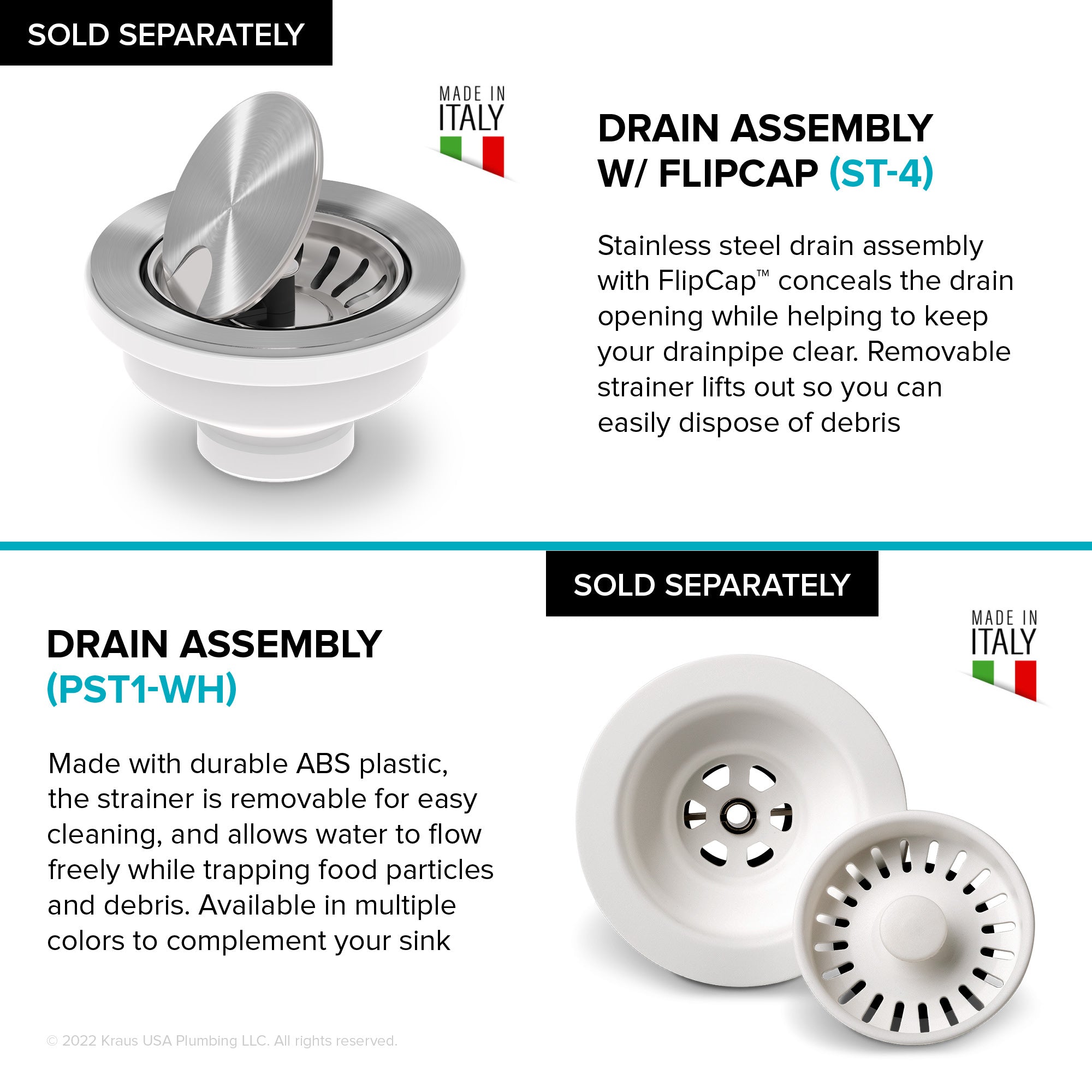 SOLD SEPARATELY

MADE IN
ITALY

DRAIN ASSEMBLY
W/ FLIPCAP (ST-4)

Stainless steel drain assembly with FlipCap™ conceals the drain opening while helping to keep your drainpipe clear. Removable strainer lifts out so you can easily dispose of debris

SOLD SEPARATELY

MADE IN
ITALY

DRAIN ASSEMBLY
(PST1-WH)

Made with durable ABS plastic, the strainer is removable for easy cleaning, and allows water to flow freely while trapping food particles and debris. Available in multiple colors to complement your sink

© 2022 Kraus USA Plumbing LLC. All rights reserved.